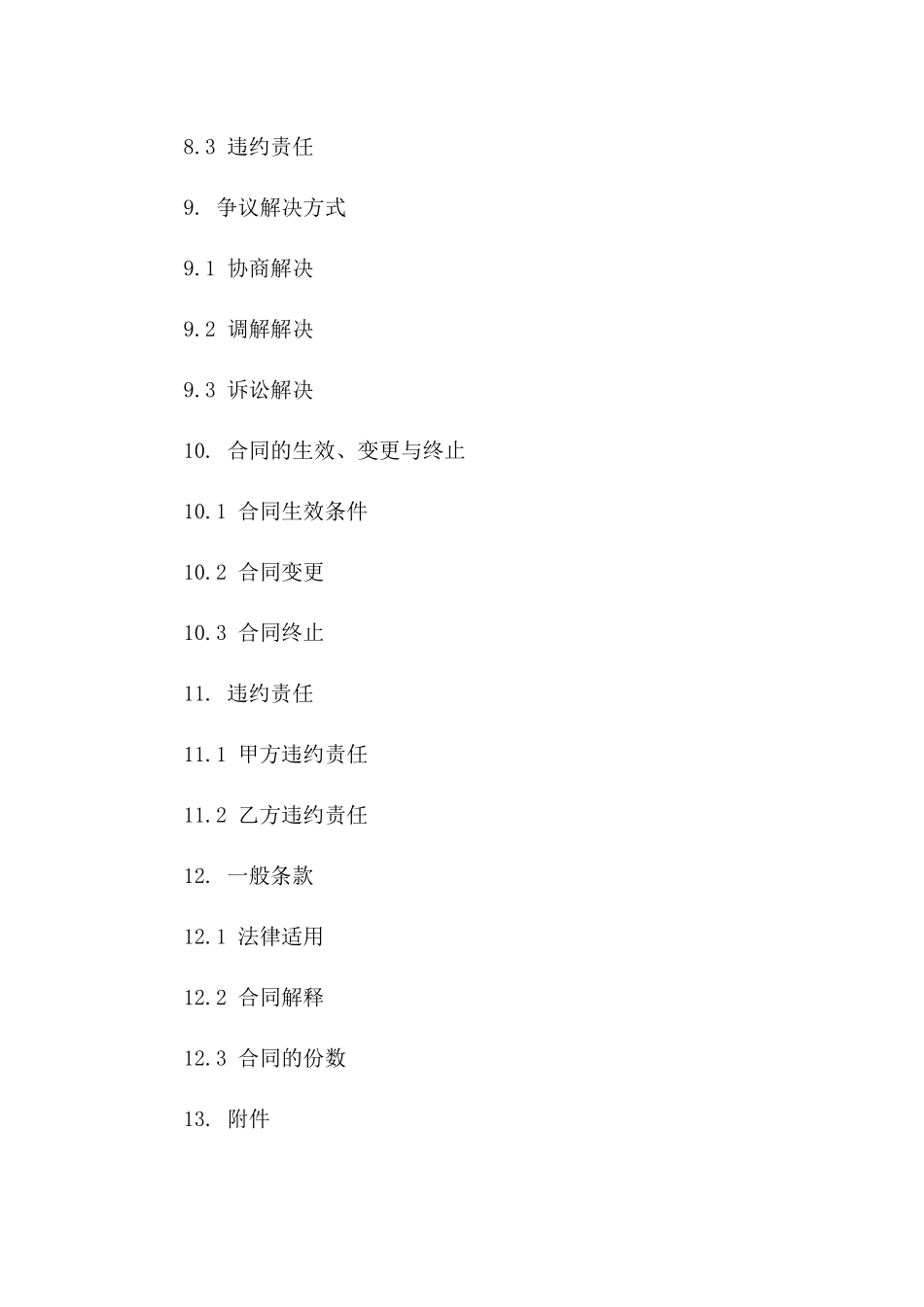 8.3 违约责任

9. 争议解决方式

9.1 协商解决

9.2 调解解决

9.3 诉讼解决

10. 合同的生效、变更与终止

10.1 合同生效条件

10.2 合同变更

10.3 合同终止

11. 违约责任

11.1 甲方违约责任

11.2 乙方违约责任

12. 一般条款

12.1 法律适用

12.2 合同解释

12.3 合同的份数

13. 附件